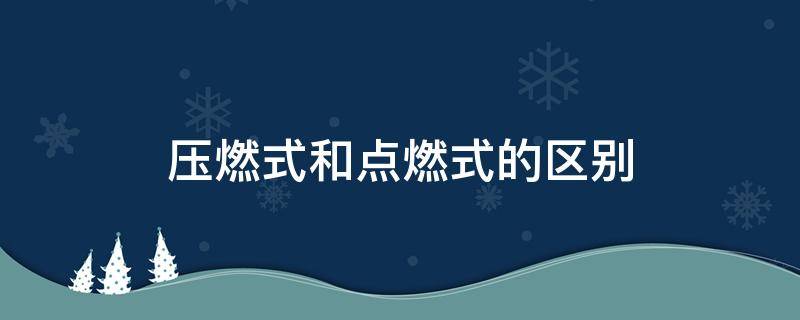 压燃式和点燃式的区别